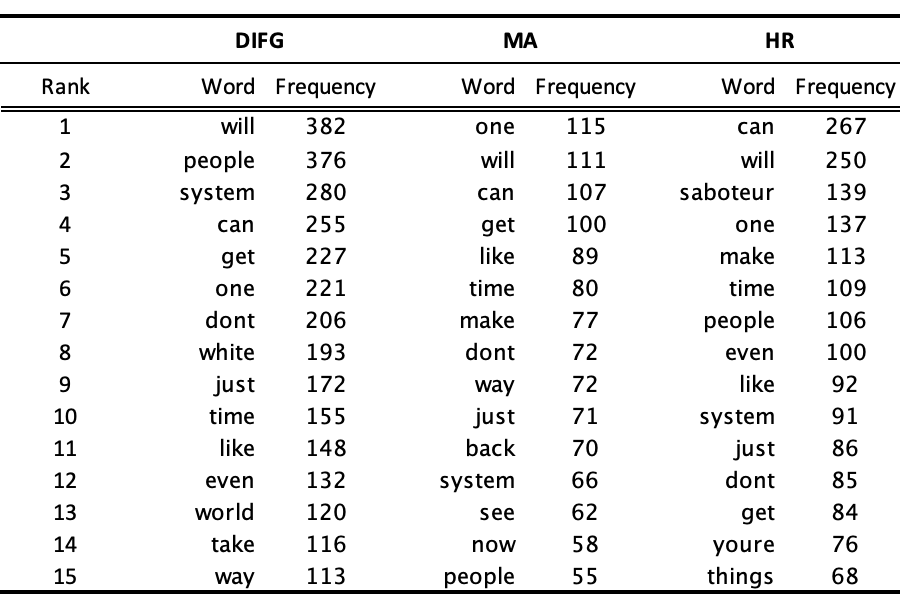 | | DIFG | | MA | | HR | |
|---|---|---|---|---|---|---|
| Rank | Word | Frequency | Word | Frequency | Word | Frequency |
| 1 | will | 382 | one | 115 | can | 267 |
| 2 | people | 376 | will | 111 | will | 250 |
| 3 | system | 280 | can | 107 | saboteur | 139 |
| 4 | can | 255 | get | 100 | one | 137 |
| 5 | get | 227 | like | 89 | make | 113 |
| 6 | one | 221 | time | 80 | time | 109 |
| 7 | dont | 206 | make | 77 | people | 106 |
| 8 | white | 193 | dont | 72 | even | 100 |
| 9 | just | 172 | way | 72 | like | 92 |
| 10 | time | 155 | just | 71 | system | 91 |
| 11 | like | 148 | back | 70 | just | 86 |
| 12 | even | 132 | system | 66 | dont | 85 |
| 13 | world | 120 | see | 62 | get | 84 |
| 14 | take | 116 | now | 58 | youre | 76 |
| 15 | way | 113 | people | 55 | things | 68 |